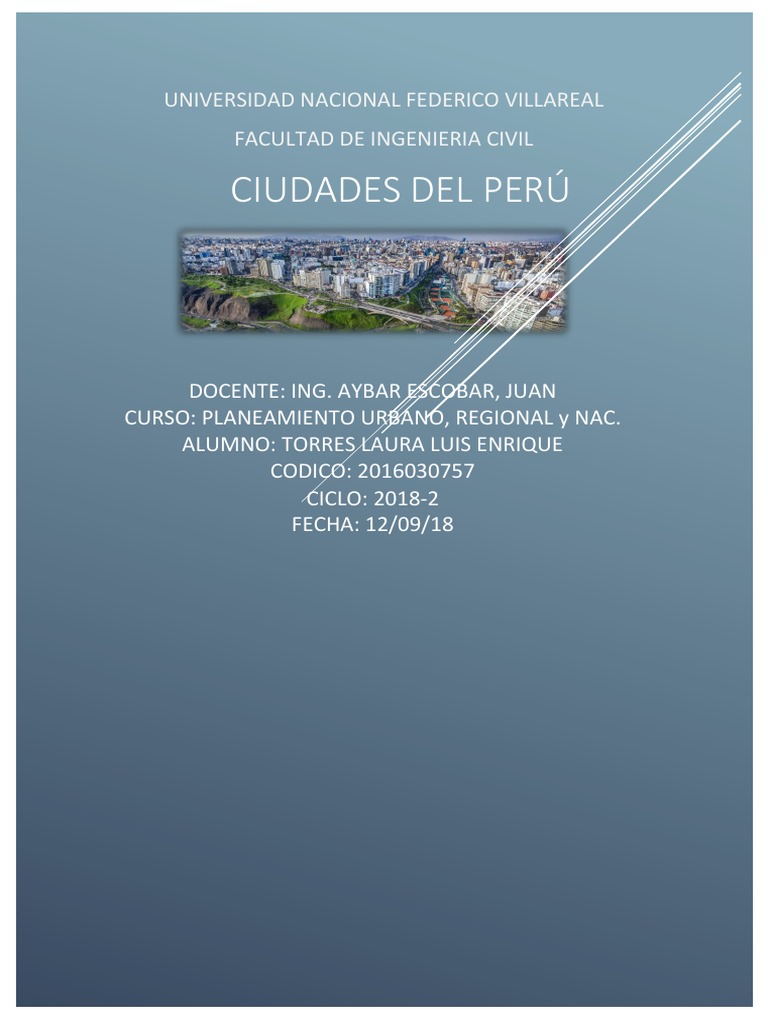 UNIVERSIDAD NACIONAL FEDERICO VILLAREAL

FACULTAD DE INGENIERIA CIVIL

CIUDADES DEL PERÚ

DOCENTE: ING. AYBAR ESCOBAR, JUAN
CURSO: PLANEAMIENTO URBANO, REGIONAL y NAC.
ALUMNO: TORRES LAURA LUIS ENRIQUE
CODICO: 2016030757
CICLO: 2018-2
FECHA: 12/09/18